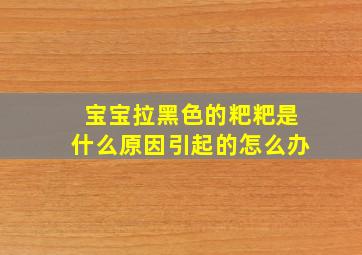 宝宝拉黑色的粑粑是什么原因引起的怎么办